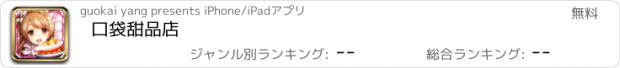 guokai yang presents iPhone/iPadアプリ

無料

口袋甜品店

ジャンル別ランキング: --

総合ランキング: --